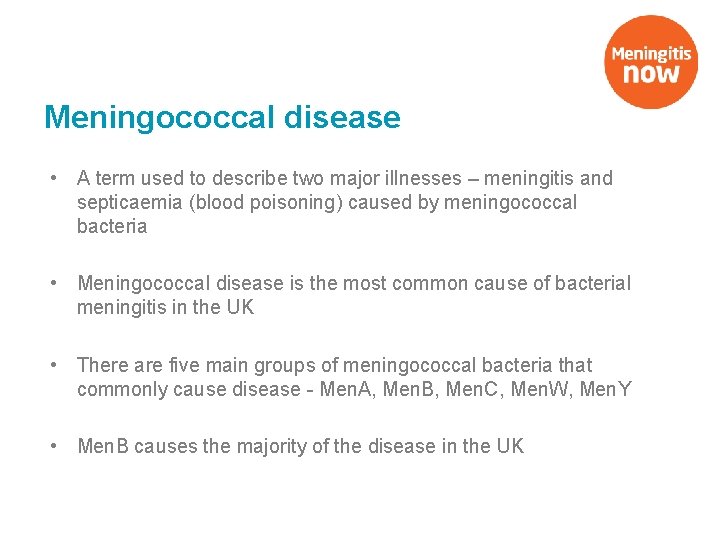 Meningitis now

Meningococcal disease

• A term used to describe two major illnesses – meningitis and septicaemia (blood poisoning) caused by meningococcal bacteria

• Meningococcal disease is the most common cause of bacterial meningitis in the UK

• There are five main groups of meningococcal bacteria that commonly cause disease - MenA, MenB, MenC, MenW, MenY

• MenB causes the majority of the disease in the UK